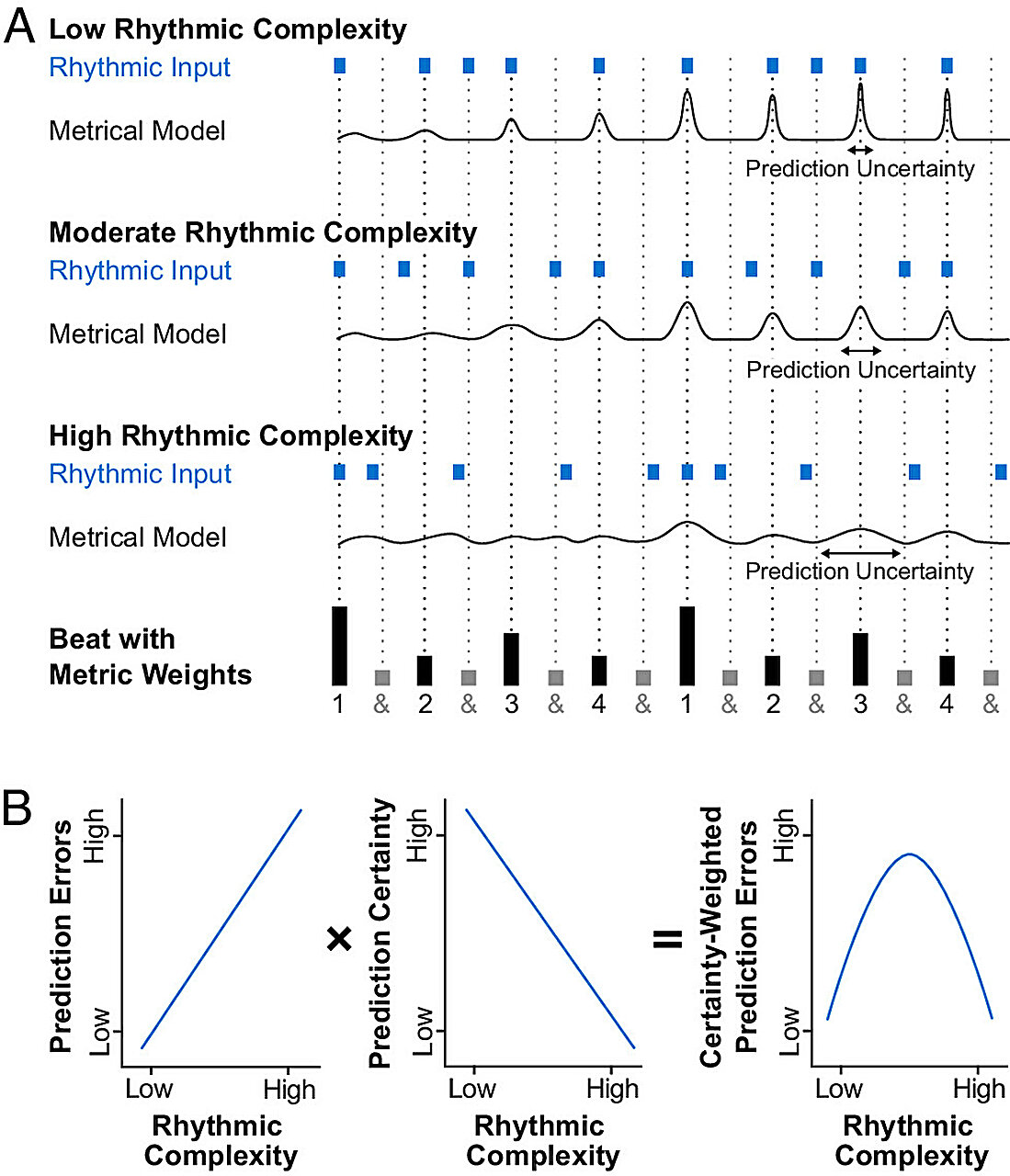 A Low Rhythmic Complexity
Rhythmic Input
Metrical Model
Prediction Uncertainty

Moderate Rhythmic Complexity
Rhythmic Input
Metrical Model
Prediction Uncertainty

High Rhythmic Complexity
Rhythmic Input
Metrical Model
Prediction Uncertainty

Beat with Metric Weights
1 & 2 & 3 & 4 & 1 & 2 & 3 & 4 &

B
Prediction Errors
High
Low
Low High
Rhythmic Complexity

×

Prediction Certainty
High
Low
Low High
Rhythmic Complexity

=

Certainty-Weighted Prediction Errors
High
Low
Low High
Rhythmic Complexity